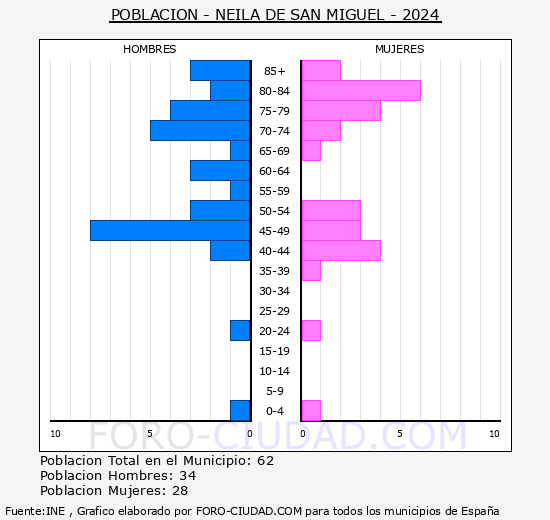 POBLACION - NEILA DE SAN MIGUEL - 2024

HOMBRES

MUJERES

85+
80-84
75-79
70-74
65-69
60-64
55-59
50-54
45-49
40-44
35-39
30-34
25-29
20-24
15-19
10-14
5-9
0-4

10 5 0

0 5 10

FORO-CIUDAD.COM

Poblacion Total en el Municipio: 62
Poblacion Hombres: 34
Poblacion Mujeres: 28

Fuente:INE , Grafico elaborado por FORO-CIUDAD.COM para todos los municipios de España